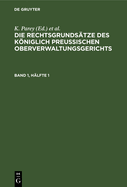 DE GRUYTER

K. Parey (Ed.) et al.

DIE RECHTSGRUNDSÄTZE DES KÖNIGLICH PREUSSISCHEN OBERVERWALTUNGSGERICHTS

BAND 1, HÄLFTE 1

DE G